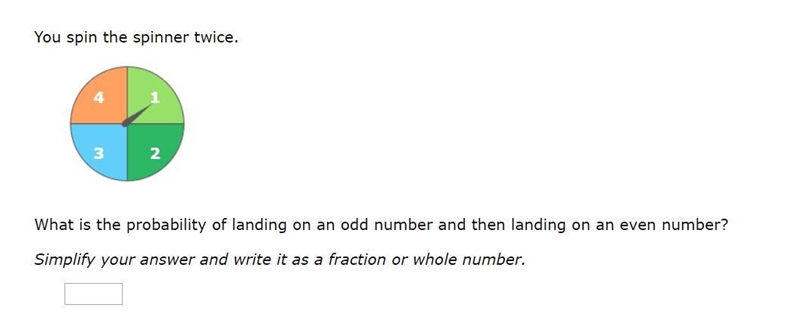 You spin the spinner twice.

4
1
3
2

What is the probability of landing on an odd number and then landing on an even number?

Simplify your answer and write it as a fraction or whole number.